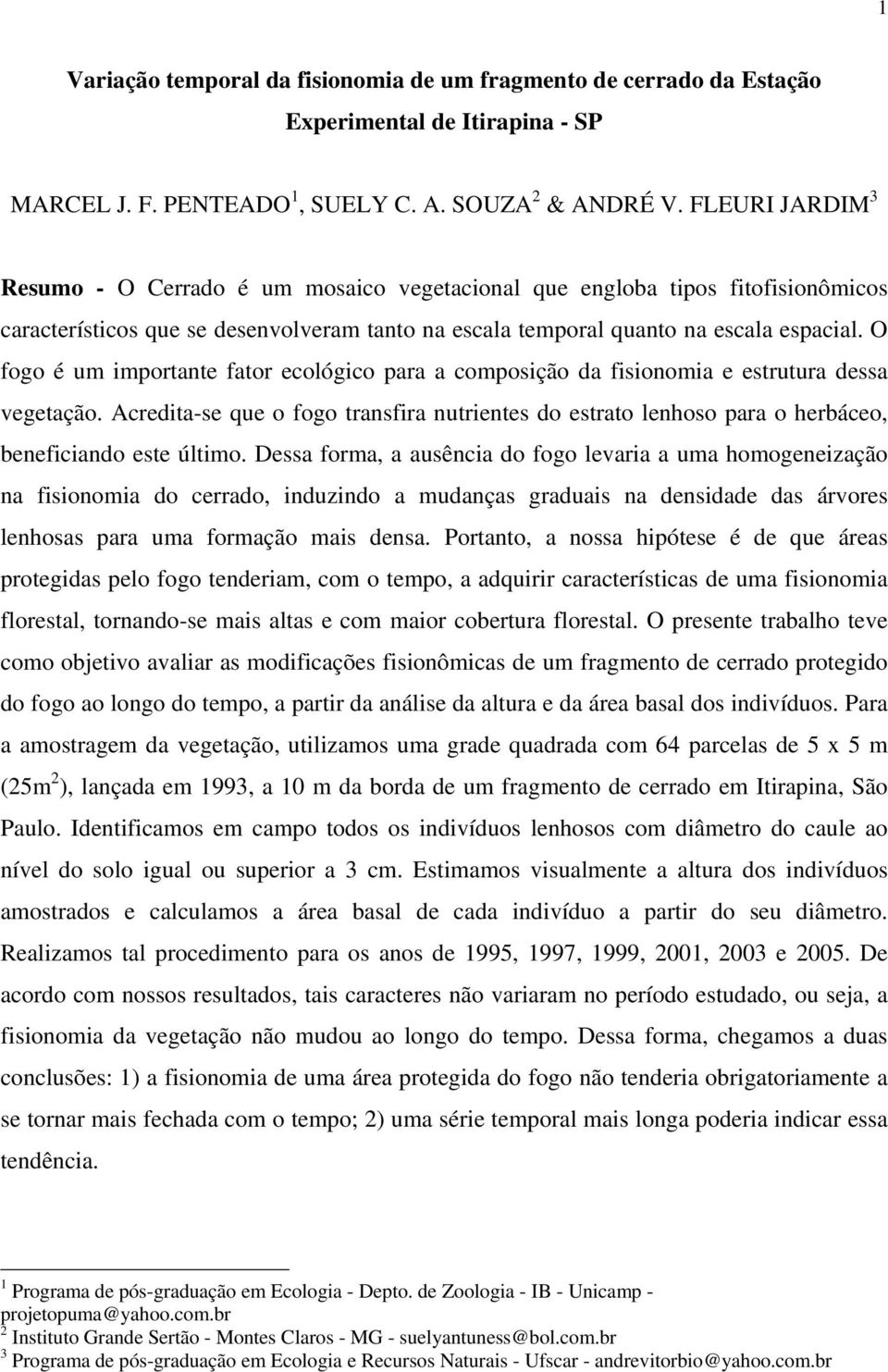 1

Variação temporal da fisionomia de um fragmento de cerrado da Estação Experimental de Itirapina - SP

MARCEL J. F. PENTEADO$^1$, SUELY C. A. SOUZA$^2$ & ANDRÉ V. FLEURI JARDIM$^3$

Resumo - O Cerrado é um mosaico vegetacional que engloba tipos fitofisionômicos característicos que se desenvolveram tanto na escala temporal quanto na escala espacial. O fogo é um importante fator ecológico para a composição da fisionomia e estrutura dessa vegetação. Acredita-se que o fogo transfira nutrientes do estrato lenhoso para o herbáceo, beneficiando este último. Dessa forma, a ausência do fogo levaria a uma homogeneização na fisionomia do cerrado, induzindo a mudanças graduais na densidade das árvores lenhosas para uma formação mais densa. Portanto, a nossa hipótese é de que áreas protegidas pelo fogo tenderiam, com o tempo, a adquirir características de uma fisionomia florestal, tornando-se mais altas e com maior cobertura florestal. O presente trabalho teve como objetivo avaliar as modificações fisionômicas de um fragmento de cerrado protegido do fogo ao longo do tempo, a partir da análise da altura e da área basal dos indivíduos. Para a amostragem da vegetação, utilizamos uma grade quadrada com 64 parcelas de 5 x 5 m (25m$^2$), lançada em 1993, a 10 m da borda de um fragmento de cerrado em Itirapina, São Paulo. Identificamos em campo todos os indivíduos lenhosos com diâmetro do caule ao nível do solo igual ou superior a 3 cm. Estimamos visualmente a altura dos indivíduos amostrados e calculamos a área basal de cada indivíduo a partir do seu diâmetro. Realizamos tal procedimento para os anos de 1995, 1997, 1999, 2001, 2003 e 2005. De acordo com nossos resultados, tais caracteres não variaram no período estudado, ou seja, a fisionomia da vegetação não mudou ao longo do tempo. Dessa forma, chegamos a duas conclusões: 1) a fisionomia de uma área protegida do fogo não tenderia obrigatoriamente a se tornar mais fechada com o tempo; 2) uma série temporal mais longa poderia indicar essa tendência.

$^1$ Programa de pós-graduação em Ecologia - Depto. de Zoologia - IB - Unicamp - projetopuma@yahoo.com.br
$^2$ Instituto Grande Sertão - Montes Claros - MG - suelyantuness@bol.com.br
$^3$ Programa de pós-graduação em Ecologia e Recursos Naturais - Ufscar - andrevitorbio@yahoo.com.br